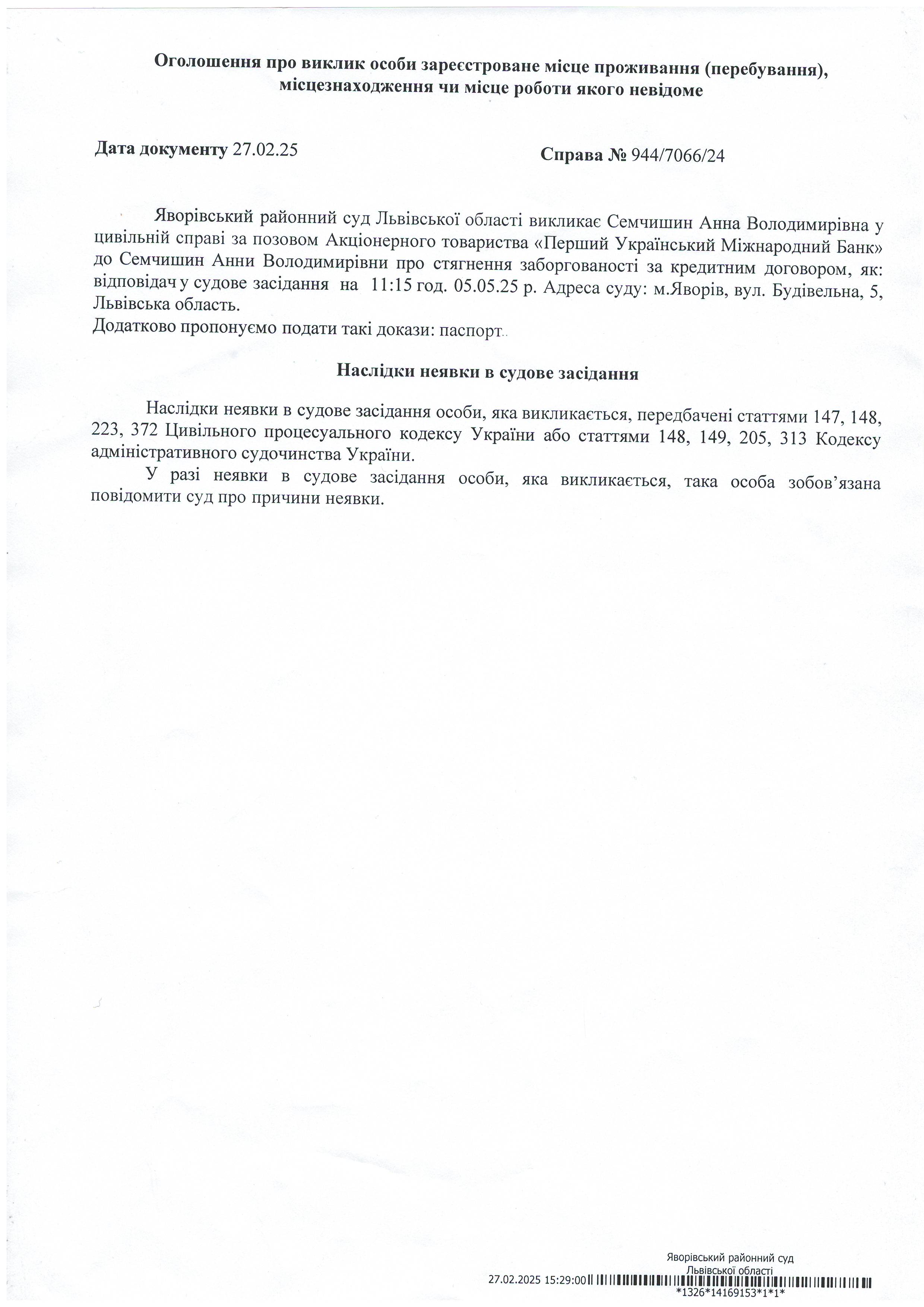 Оголошення про виклик особи зареєстроване місце проживання (перебування), місцезнаходження чи місце роботи якого невідоме

Дата документу 27.02.25

Справа № 944/7066/24

Яворівський районний суд Львівської області викликає Семчишин Анна Володимирівна у цивільній справі за позовом Акціонерного товариства «Перший Український Міжнародний Банк» до Семчишин Анни Володимирівни про стягнення заборгованості за кредитним договором, як: відповідач у судове засідання на 11:15 год. 05.05.25 р. Адреса суду: м.Яворів, вул. Будівельна, 5, Львівська область.
Додатково пропонуємо подати такі докази: паспорт..

Наслідки неявки в судове засідання

Наслідки неявки в судове засідання особи, яка викликається, передбачені статтями 147, 148, 223, 372 Цивільного процесуального кодексу України або статтями 148, 149, 205, 313 Кодексу адміністративного судочинства України.

У разі неявки в судове засідання особи, яка викликається, така особа зобов’язана повідомити суд про причини неявки.

Яворівський районний суд Львівської області
27.02.2025 15:29:00
*1326*14169153*1*1*